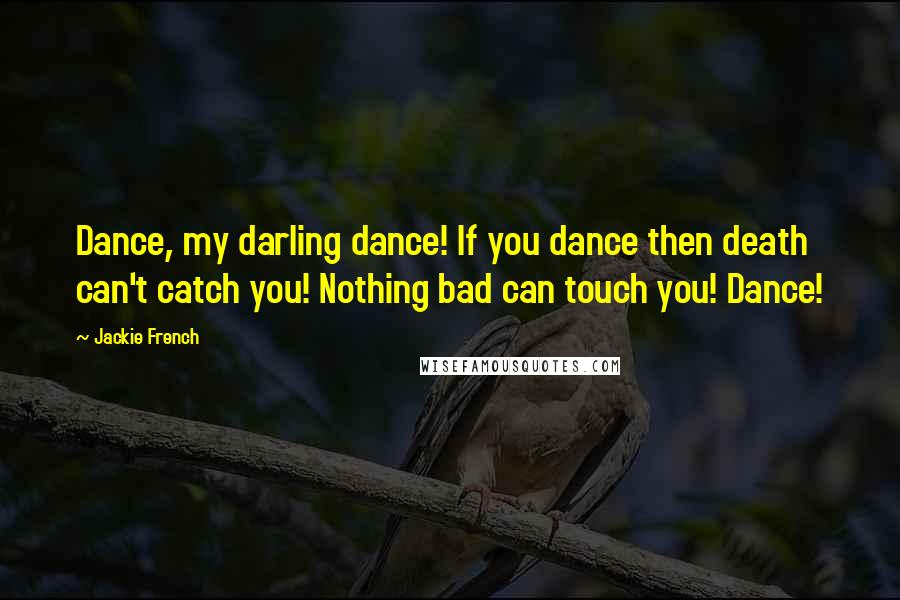 Dance, my darling dance! If you dance then death can't catch you! Nothing bad can touch you! Dance!

~ Jackie French

WISEFAMOUSQUOTES.COM